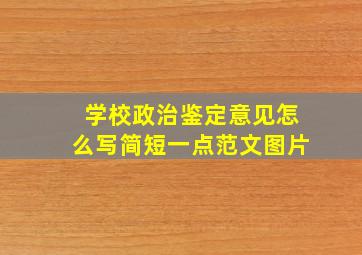 学校政治鉴定意见怎么写简短一点范文图片